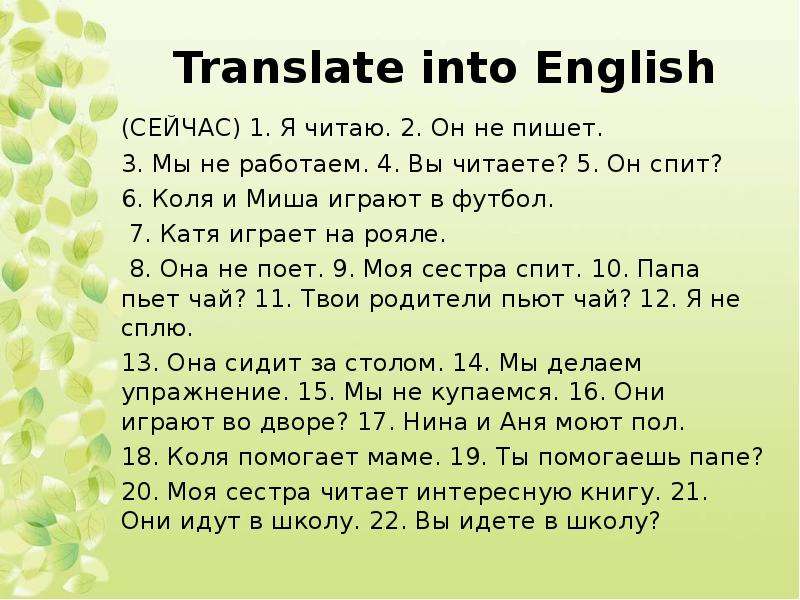 Translate into English

(СЕЙЧАС) 1. Я читаю. 2. Он не пишет.

3. Мы не работаем. 4. Вы читаете? 5. Он спит?

6. Коля и Миша играют в футбол.

7. Катя играет на рояле.

8. Она не поет. 9. Моя сестра спит. 10. Папа пьет чай? 11. Твои родители пьют чай? 12. Я не сплю.

13. Она сидит за столом. 14. Мы делаем упражнение. 15. Мы не купаемся. 16. Они играют во дворе? 17. Нина и Аня моют пол.

18. Коля помогает маме. 19. Ты помогаешь папе?

20. Моя сестра читает интересную книгу. 21. Они идут в школу. 22. Вы идете в школу?